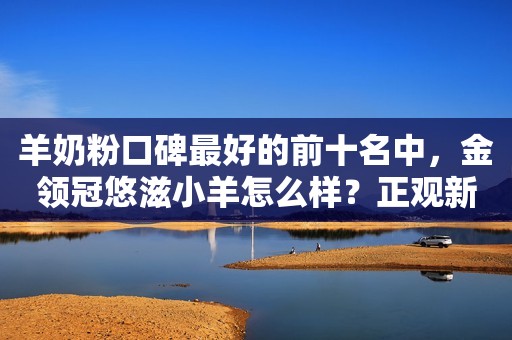 羊奶粉口碑最好的前十名中，金领冠悠滋小羊怎么样？正观新